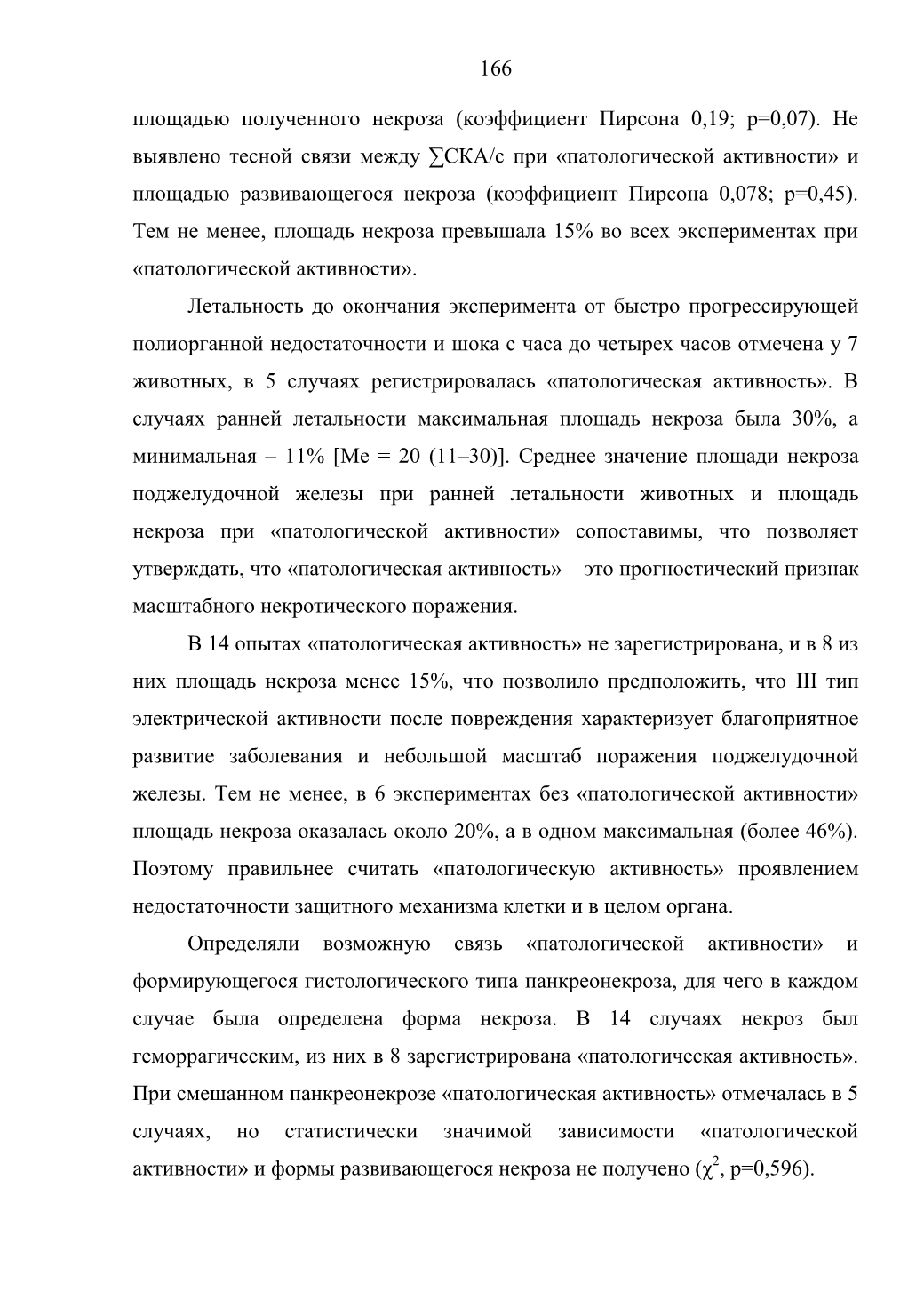 166

площадью полученного некроза (коэффициент Пирсона 0,19; p=0,07). Не выявлено тесной связи между ∑СКА/с при «патологической активности» и площадью развивающегося некроза (коэффициент Пирсона 0,078; p=0,45). Тем не менее, площадь некроза превышала 15% во всех экспериментах при «патологической активности».

Летальность до окончания эксперимента от быстро прогрессирующей полиорганной недостаточности и шока с часа до четырех часов отмечена у 7 животных, в 5 случаях регистрировалась «патологическая активность». В случаях ранней летальности максимальная площадь некроза была 30%, а минимальная – 11% [Me = 20 (11–30)]. Среднее значение площади некроза поджелудочной железы при ранней летальности животных и площадь некроза при «патологической активности» сопоставимы, что позволяет утверждать, что «патологическая активность» – это прогностический признак масштабного некротического поражения.

В 14 опытах «патологическая активность» не зарегистрирована, и в 8 из них площадь некроза менее 15%, что позволило предположить, что III тип электрической активности после повреждения характеризует благоприятное развитие заболевания и небольшой масштаб поражения поджелудочной железы. Тем не менее, в 6 экспериментах без «патологической активности» площадь некроза оказалась около 20%, а в одном максимальная (более 46%). Поэтому правильнее считать «патологическую активность» проявлением недостаточности защитного механизма клетки и в целом органа.

Определяли возможную связь «патологической активности» и формирующегося гистологического типа панкреонекроза, для чего в каждом случае была определена форма некроза. В 14 случаях некроз был геморрагическим, из них в 8 зарегистрирована «патологическая активность». При смешанном панкреонекрозе «патологическая активность» отмечалась в 5 случаях, но статистически значимой зависимости «патологической активности» и формы развивающегося некроза не получено ($\chi^2$, p=0,596).